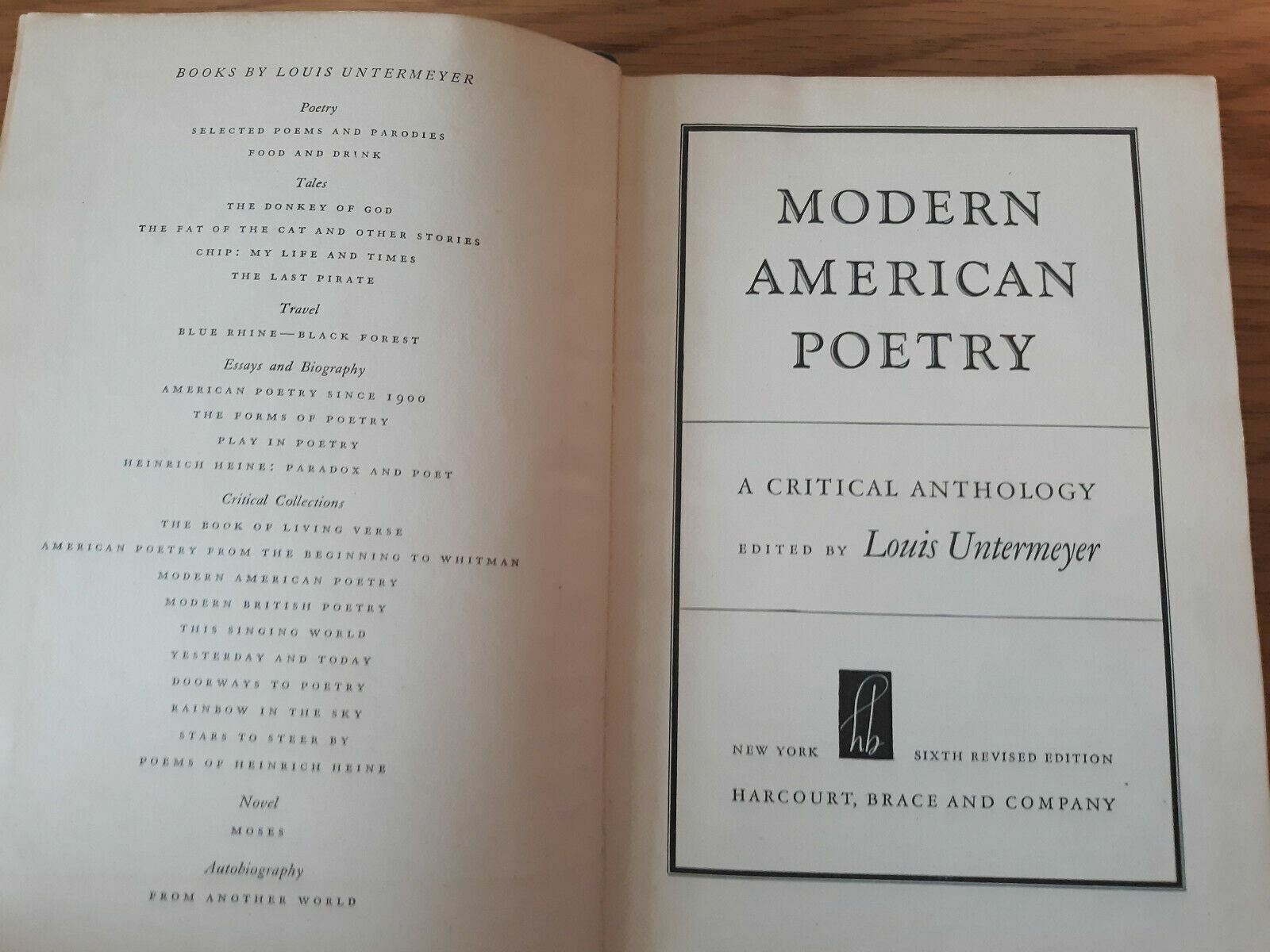 BOOKS BY LOUIS UNTERMEYER

Poetry

SELECTED POEMS AND PARODIES

FOOD AND DRINK

Tales

THE DONKEY OF GOD

THE FAT OF THE CAT AND OTHER STORIES

CHIP: MY LIFE AND TIMES

THE LAST PIRATE

Travel

BLUE RHINE—BLACK FOREST

Essays and Biography

AMERICAN POETRY SINCE 1900

THE FORMS OF POETRY

PLAY IN POETRY

HEINRICH HEINE: PARADOX AND POET

Critical Collections

THE BOOK OF LIVING VERSE

AMERICAN POETRY FROM THE BEGINNING TO WHITMAN

MODERN AMERICAN POETRY

MODERN BRITISH POETRY

THIS SINGING WORLD

YESTERDAY AND TODAY

DOORWAYS TO POETRY

RAINBOW IN THE SKY

STARS TO STEER BY

POEMS OF HEINRICH HEINE

Novel

MOSES

Autobiography

FROM ANOTHER WORLD

MODERN AMERICAN POETRY

A CRITICAL ANTHOLOGY

EDITED BY Louis Untermeyer

NEW YORK hb SIXTH REVISED EDITION

HARCOURT, BRACE AND COMPANY